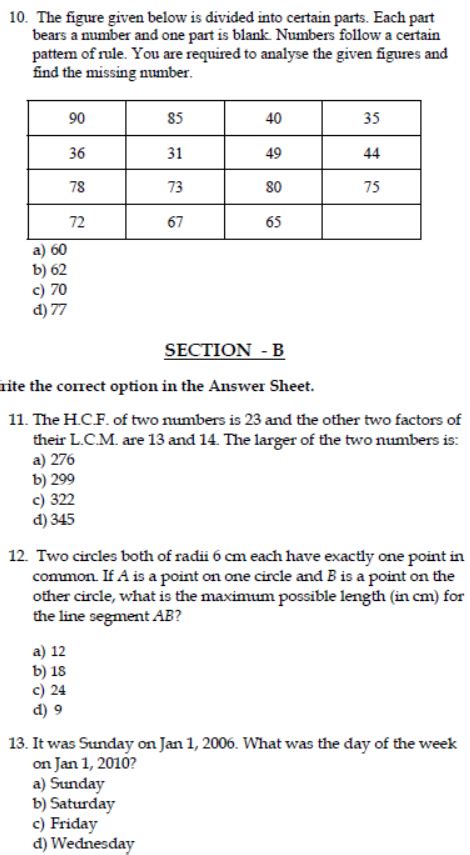 10. The figure given below is divided into certain parts. Each part bears a number and one part is blank. Numbers follow a certain pattern of rule. You are required to analyse the given figures and find the missing number.

| 90 | 85 | 40 | 35 |
|---|---|---|---|
| 36 | 31 | 49 | 44 |
| 78 | 73 | 80 | 75 |
| 72 | 67 | 65 |  |

a) 60
b) 62
c) 70
d) 77

SECTION - B

rite the correct option in the Answer Sheet.

11. The H.C.F. of two numbers is 23 and the other two factors of their L.C.M. are 13 and 14. The larger of the two numbers is:
a) 276
b) 299
c) 322
d) 345

12. Two circles both of radii 6 cm each have exactly one point in common. If $A$ is a point on one circle and $B$ is a point on the other circle, what is the maximum possible length (in cm) for the line segment $AB$?

a) 12
b) 18
c) 24
d) 9

13. It was Sunday on Jan 1, 2006. What was the day of the week on Jan 1, 2010?
a) Sunday
b) Saturday
c) Friday
d) Wednesday